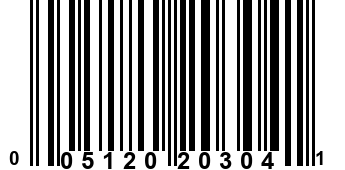 0 05120 20304 1